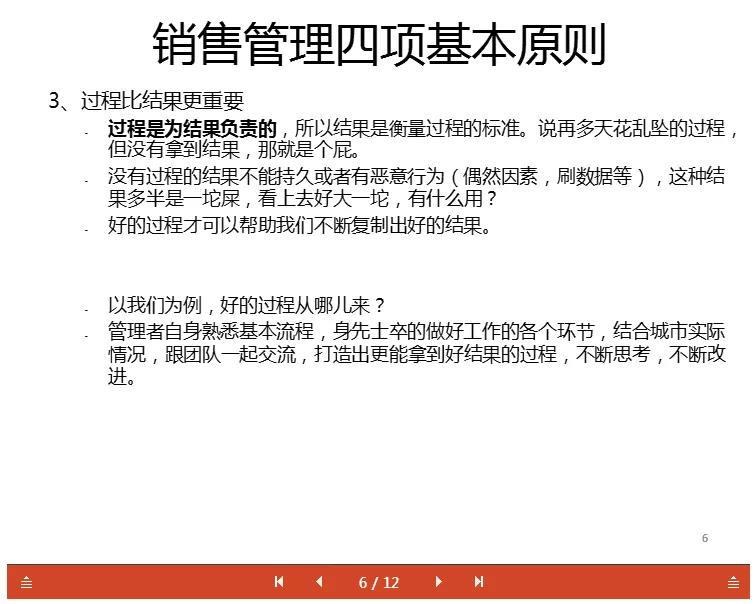 销售管理四项基本原则

3、过程比结果更重要

- 过程是为结果负责的，所以结果是衡量过程的标准。说再多天花乱坠的过程，但没有拿到结果，那就是个屁。
- 没有过程的结果不能持久或者有恶意行为（偶然因素，刷数据等），这种结果多半是一坨屎，看上去好大一坨，有什么用？
- 好的过程才可以帮助我们不断复制出好的结果。

- 以我们为例，好的过程从哪儿来？
- 管理者自身熟悉基本流程，身先士卒的做好工作的各个环节，结合城市实际情况，跟团队一起交流，打造出更能拿到好结果的过程，不断思考，不断改进。

6

6 / 12